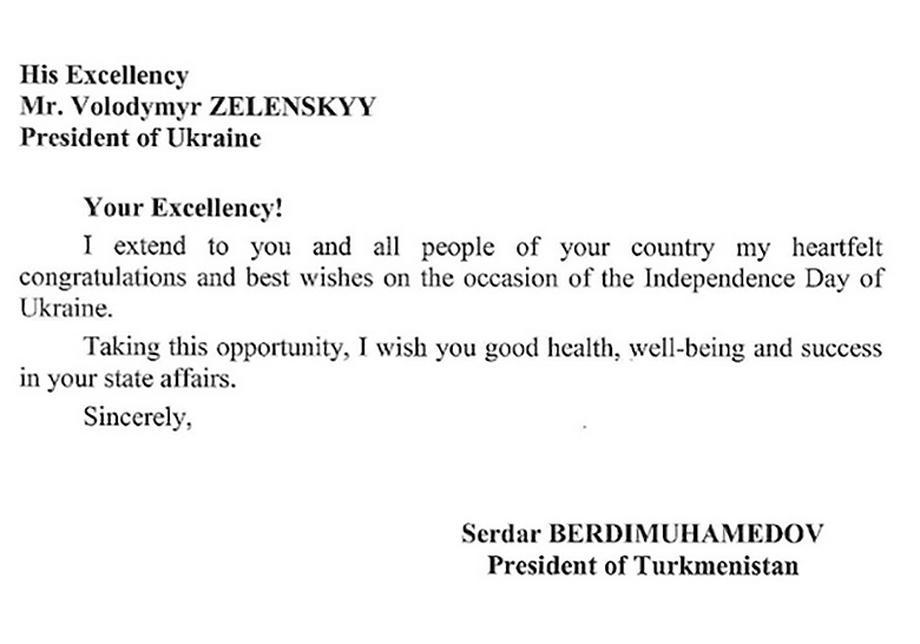 His Excellency
Mr. Volodymyr ZELENSKYY
President of Ukraine

Your Excellency!

I extend to you and all people of your country my heartfelt congratulations and best wishes on the occasion of the Independence Day of Ukraine.

Taking this opportunity, I wish you good health, well-being and success in your state affairs.

Sincerely,

Serdar BERDIMUHAMEDOV
President of Turkmenistan